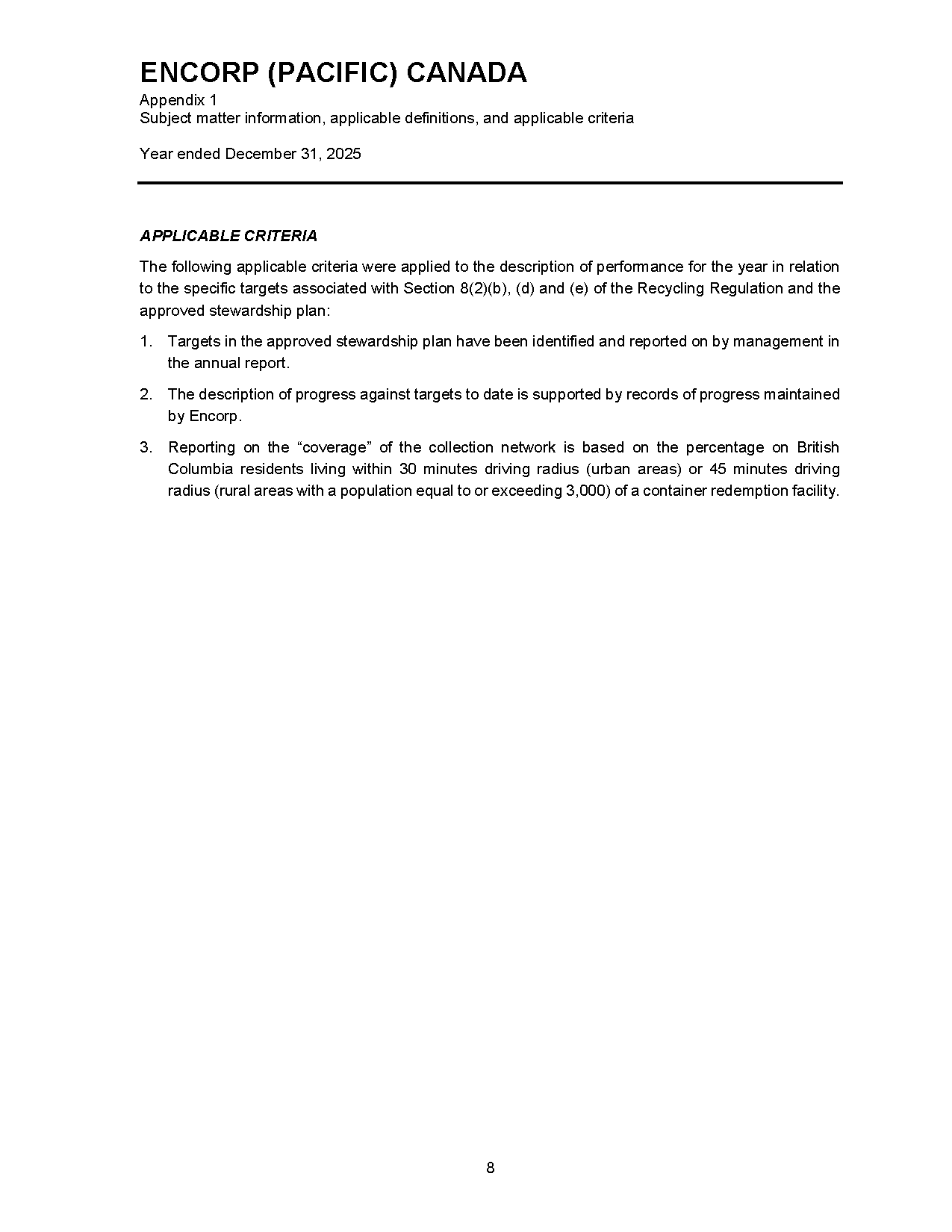 ENCORP (PACIFIC) CANADA
Appendix 1
Subject matter information, applicable definitions, and applicable criteria

Year ended December 31, 2025

APPLICABLE CRITERIA

The following applicable criteria were applied to the description of performance for the year in relation to the specific targets associated with Section 8(2)(b), (d) and (e) of the Recycling Regulation and the approved stewardship plan:

1. Targets in the approved stewardship plan have been identified and reported on by management in the annual report.

2. The description of progress against targets to date is supported by records of progress maintained by Encorp.

3. Reporting on the “coverage” of the collection network is based on the percentage on British Columbia residents living within 30 minutes driving radius (urban areas) or 45 minutes driving radius (rural areas with a population equal to or exceeding 3,000) of a container redemption facility.

8